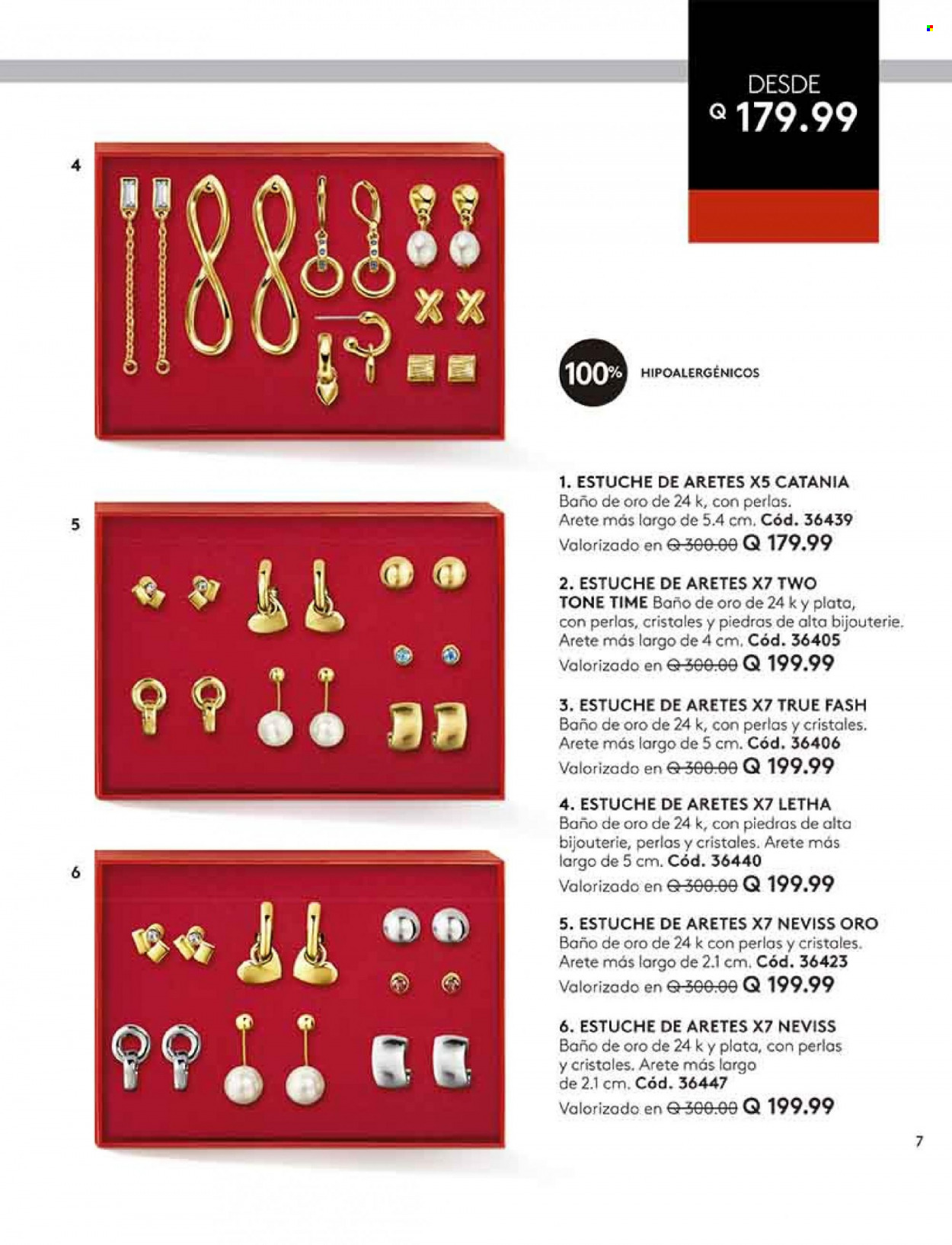 DESDE
Q 179.99

4

5

6

100% HIPOALERGÉNICOS

1. ESTUCHE DE ARETES X5 CATANIA
Baño de oro de 24 k, con perlas. Arete más largo de 5.4 cm. Cód. 36439
Valorizado en ~~Q 300.00~~ Q 179.99

2. ESTUCHE DE ARETES X7 TWO TONE TIME Baño de oro de 24 k y plata, con perlas, cristales y piedras de alta bijouterie. Arete más largo de 4 cm. Cód. 36405
Valorizado en ~~Q 300.00~~ Q 199.99

3. ESTUCHE DE ARETES X7 TRUE FASH
Baño de oro de 24 k, con perlas y cristales. Arete más largo de 5 cm. Cód. 36406
Valorizado en ~~Q 300.00~~ Q 199.99

4. ESTUCHE DE ARETES X7 LETHA
Baño de oro de 24 k, con piedras de alta bijouterie, perlas y cristales. Arete más largo de 5 cm. Cód. 36440
Valorizado en ~~Q 300.00~~ Q 199.99

5. ESTUCHE DE ARETES X7 NEVISS ORO
Baño de oro de 24 k con perlas y cristales. Arete más largo de 2.1 cm. Cód. 36423
Valorizado en ~~Q 300.00~~ Q 199.99

6. ESTUCHE DE ARETES X7 NEVISS
Baño de oro de 24 k y plata, con perlas y cristales. Arete más largo de 2.1 cm. Cód. 36447
Valorizado en ~~Q 300.00~~ Q 199.99

7